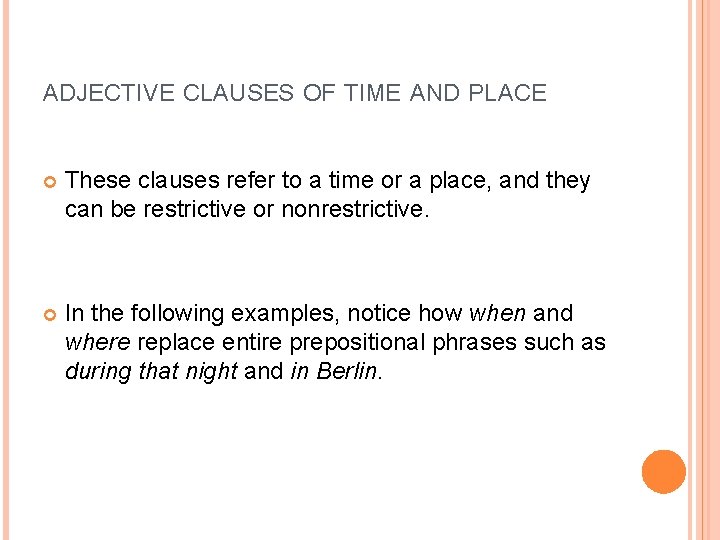 ADJECTIVE CLAUSES OF TIME AND PLACE

• These clauses refer to a time or a place, and they can be restrictive or nonrestrictive.

• In the following examples, notice how when and where replace entire prepositional phrases such as during that night and in Berlin.